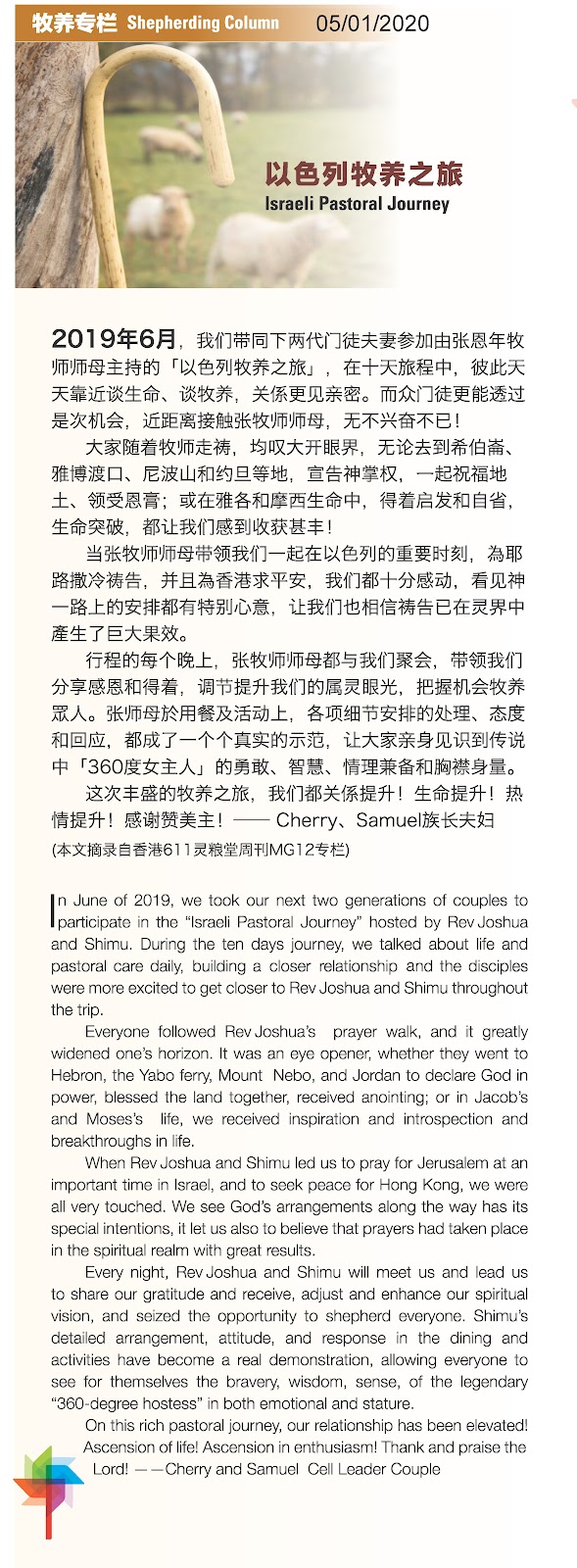 牧养专栏 Shepherding Column 05/01/2020

以色列牧养之旅
Israeli Pastoral Journey

2019年6月，我们带同下两代门徒夫妻参加由张恩年牧师师母主持的「以色列牧养之旅」，在十天旅程中，彼此天天靠近谈生命、谈牧养，关係更见亲密。而众门徒更能透过是次机会，近距离接触张牧师师母，无不兴奋不已！

大家随着牧师走祷，均叹大开眼界，无论去到希伯崙、雅博渡口、尼波山和约旦等地，宣告神掌权，一起祝福地土、领受恩膏；或在雅各和摩西生命中，得着启发和自省，生命突破，都让我们感到收获甚丰！

当张牧师师母带领我们一起在以色列的重要时刻，為耶路撒冷祷告，并且為香港求平安，我们都十分感动，看见神一路上的安排都有特别心意，让我们也相信祷告已在灵界中產生了巨大果效。

行程的每个晚上，张牧师师母都与我们聚会，带领我们分享感恩和得着，调节提升我们的属灵眼光，把握机会牧养眾人。张师母於用餐及活动上，各项细节安排的处理、态度和回应，都成了一个个真实的示范，让大家亲身见识到传说中「360度女主人」的勇敢、智慧、情理兼备和胸襟身量。

这次丰盛的牧养之旅，我们都关係提升！生命提升！热情提升！感谢赞美主！—— Cherry、Samuel族长夫妇

(本文摘录自香港611灵粮堂周刊MG12专栏)

In June of 2019, we took our next two generations of couples to participate in the “Israeli Pastoral Journey” hosted by Rev Joshua and Shimu. During the ten days journey, we talked about life and pastoral care daily, building a closer relationship and the disciples were more excited to get closer to Rev Joshua and Shimu throughout the trip.

Everyone followed Rev Joshua’s prayer walk, and it greatly widened one’s horizon. It was an eye opener, whether they went to Hebron, the Yabo ferry, Mount Nebo, and Jordan to declare God in power, blessed the land together, received anointing; or in Jacob’s and Moses’s life, we received inspiration and introspection and breakthroughs in life.

When Rev Joshua and Shimu led us to pray for Jerusalem at an important time in Israel, and to seek peace for Hong Kong, we were all very touched. We see God’s arrangements along the way has its special intentions, it let us also to believe that prayers had taken place in the spiritual realm with great results.

Every night, Rev Joshua and Shimu will meet us and lead us to share our gratitude and receive, adjust and enhance our spiritual vision, and seized the opportunity to shepherd everyone. Shimu’s detailed arrangement, attitude, and response in the dining and activities have become a real demonstration, allowing everyone to see for themselves the bravery, wisdom, sense, of the legendary “360-degree hostess” in both emotional and stature.

On this rich pastoral journey, our relationship has been elevated! Ascension of life! Ascension in enthusiasm! Thank and praise the Lord! ——Cherry and Samuel Cell Leader Couple